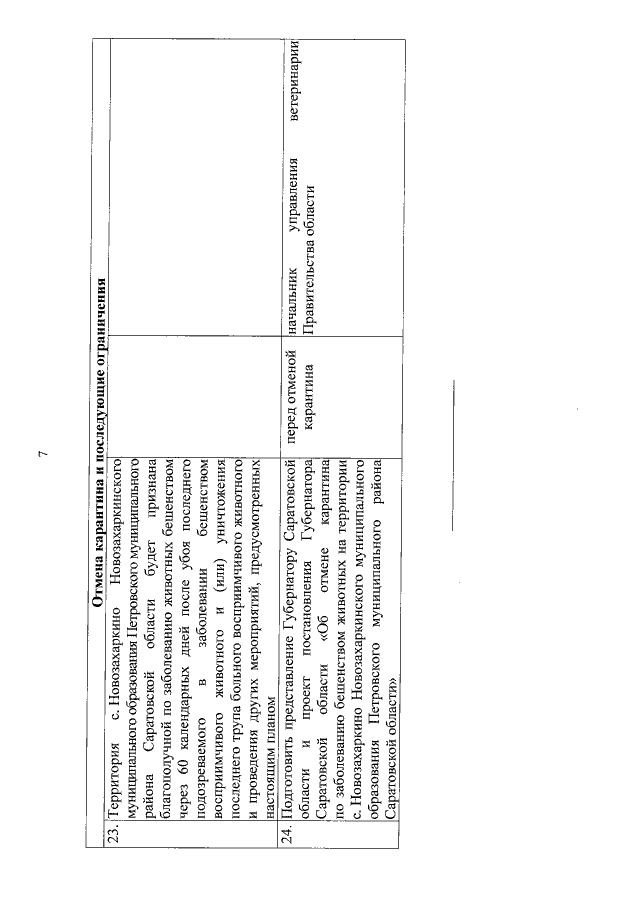 7

| Отмена карантина и последующие ограничения | | | |
|---|---|---|---|
| 23. | Территория с. Новозахаркино Новозахаркинского муниципального образования Петровского муниципального района Саратовской области будет признана благополучной по заболеванию животных бешенством через 60 календарных дней после убоя последнего подозреваемого в заболевании бешенством восприимчивого животного и (или) уничтожения последнего трупа больного восприимчивого животного и проведения других мероприятий, предусмотренных настоящим планом | | |
| 24. | Подготовить представление Губернатору Саратовской области и проект постановления Губернатора Саратовской области «Об отмене карантина по заболеванию бешенством животных на территории с. Новозахаркино Новозахаркинского муниципального образования Петровского муниципального района Саратовской области» | перед отменой карантина | начальник управления ветеринарии Правительства области |